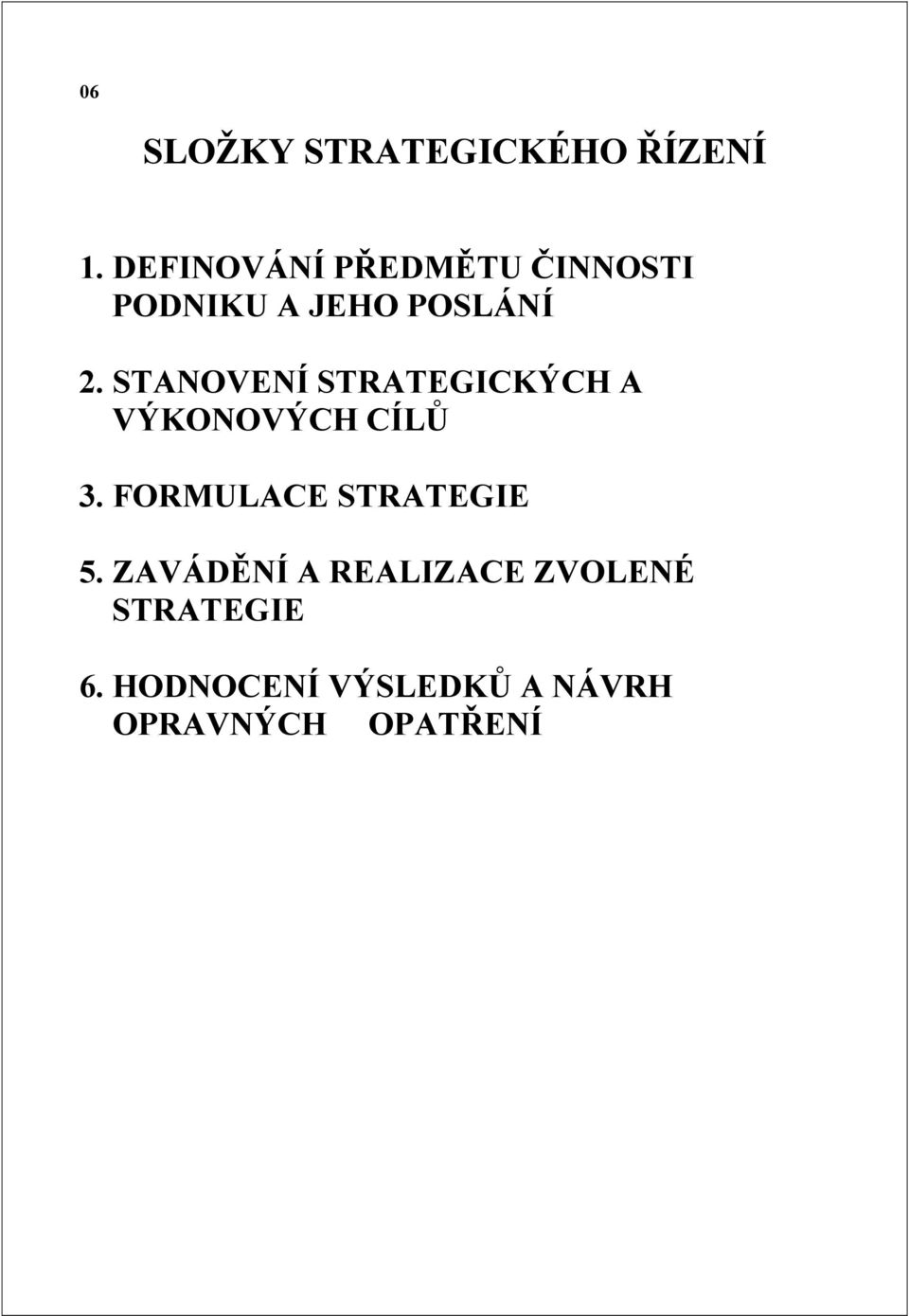 06

SLOŽKY STRATEGICKÉHO ŘÍZENÍ

1. DEFINOVÁNÍ PŘEDMĚTU ČINNOSTI PODNIKU A JEHO POSLÁNÍ

2. STANOVENÍ STRATEGICKÝCH A VÝKONOVÝCH CÍLŮ

3. FORMULACE STRATEGIE

5. ZAVÁDĚNÍ A REALIZACE ZVOLENÉ STRATEGIE

6. HODNOCENÍ VÝSLEDKŮ A NÁVRH OPRAVNÝCH OPATŘENÍ